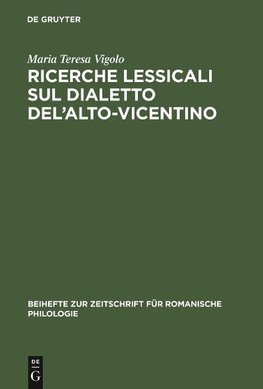 DE GRUYTER

Maria Teresa Vigolo

RICERCHE LESSICALI SUL DIALETTO DEL'ALTO-VICENTINO

BEIHEFTE ZUR ZEITSCHRIFT FÜR ROMANISCHE PHILOLOGIE

DE
G